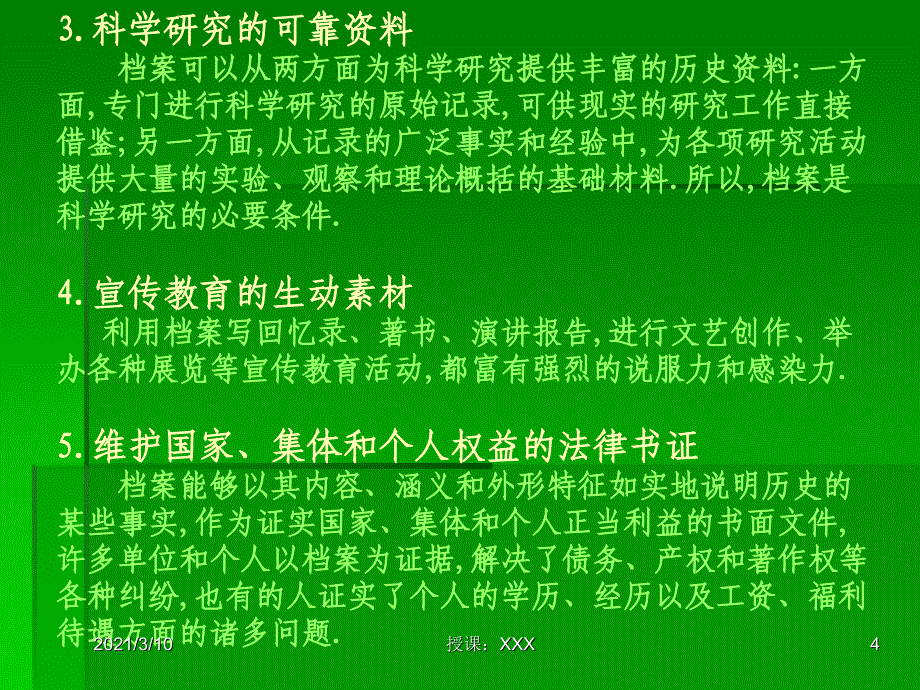 3.科学研究的可靠资料

档案可以从两方面为科学研究提供丰富的历史资料:一方面,专门进行科学研究的原始记录,可供现实的研究工作直接借鉴;另一方面,从记录的广泛事实和经验中,为各项研究活动提供大量的实验、观察和理论概括的基础材料.所以,档案是科学研究的必要条件.

4.宣传教育的生动素材

利用档案写回忆录、著书、演讲报告,进行文艺创作、举办各种展览等宣传教育活动,都富有强烈的说服力和感染力.

5.维护国家、集体和个人权益的法律书证

档案能够以其内容、涵义和外形特征如实地说明历史的某些事实,作为证实国家、集体和个人正当利益的书面文件,许多单位和个人以档案为证据,解决了债务、产权和著作权等各种纠纷,也有的人证实了个人的学历、经历以及工资、福利待遇方面的诸多问题.

2021/3/10

授课：XXX

4